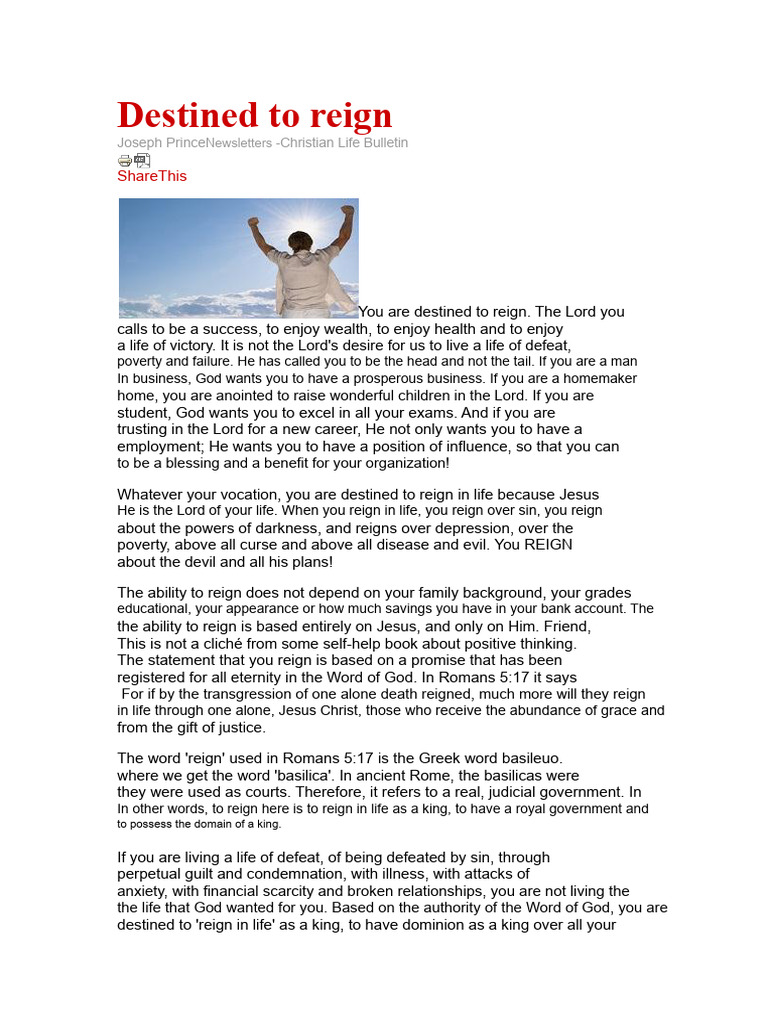 Destined to reign

Joseph PrinceNewsletters -Christian Life Bulletin

ShareThis

You are destined to reign. The Lord you calls to be a success, to enjoy wealth, to enjoy health and to enjoy a life of victory. It is not the Lord's desire for us to live a life of defeat, poverty and failure. He has called you to be the head and not the tail. If you are a man In business, God wants you to have a prosperous business. If you are a homemaker home, you are anointed to raise wonderful children in the Lord. If you are student, God wants you to excel in all your exams. And if you are trusting in the Lord for a new career, He not only wants you to have a employment; He wants you to have a position of influence, so that you can to be a blessing and a benefit for your organization!

Whatever your vocation, you are destined to reign in life because Jesus He is the Lord of your life. When you reign in life, you reign over sin, you reign about the powers of darkness, and reigns over depression, over the poverty, above all curse and above all disease and evil. You REIGN about the devil and all his plans!

The ability to reign does not depend on your family background, your grades educational, your appearance or how much savings you have in your bank account. The the ability to reign is based entirely on Jesus, and only on Him. Friend, This is not a cliché from some self-help book about positive thinking. The statement that you reign is based on a promise that has been registered for all eternity in the Word of God. In Romans 5:17 it says
For if by the transgression of one alone death reigned, much more will they reign in life through one alone, Jesus Christ, those who receive the abundance of grace and from the gift of justice.

The word 'reign' used in Romans 5:17 is the Greek word basileuo. where we get the word 'basilica'. In ancient Rome, the basilicas were they were used as courts. Therefore, it refers to a real, judicial government. In In other words, to reign here is to reign in life as a king, to have a royal government and to possess the domain of a king.

If you are living a life of defeat, of being defeated by sin, through perpetual guilt and condemnation, with illness, with attacks of anxiety, with financial scarcity and broken relationships, you are not living the the life that God wanted for you. Based on the authority of the Word of God, you are destined to 'reign in life' as a king, to have dominion as a king over all your